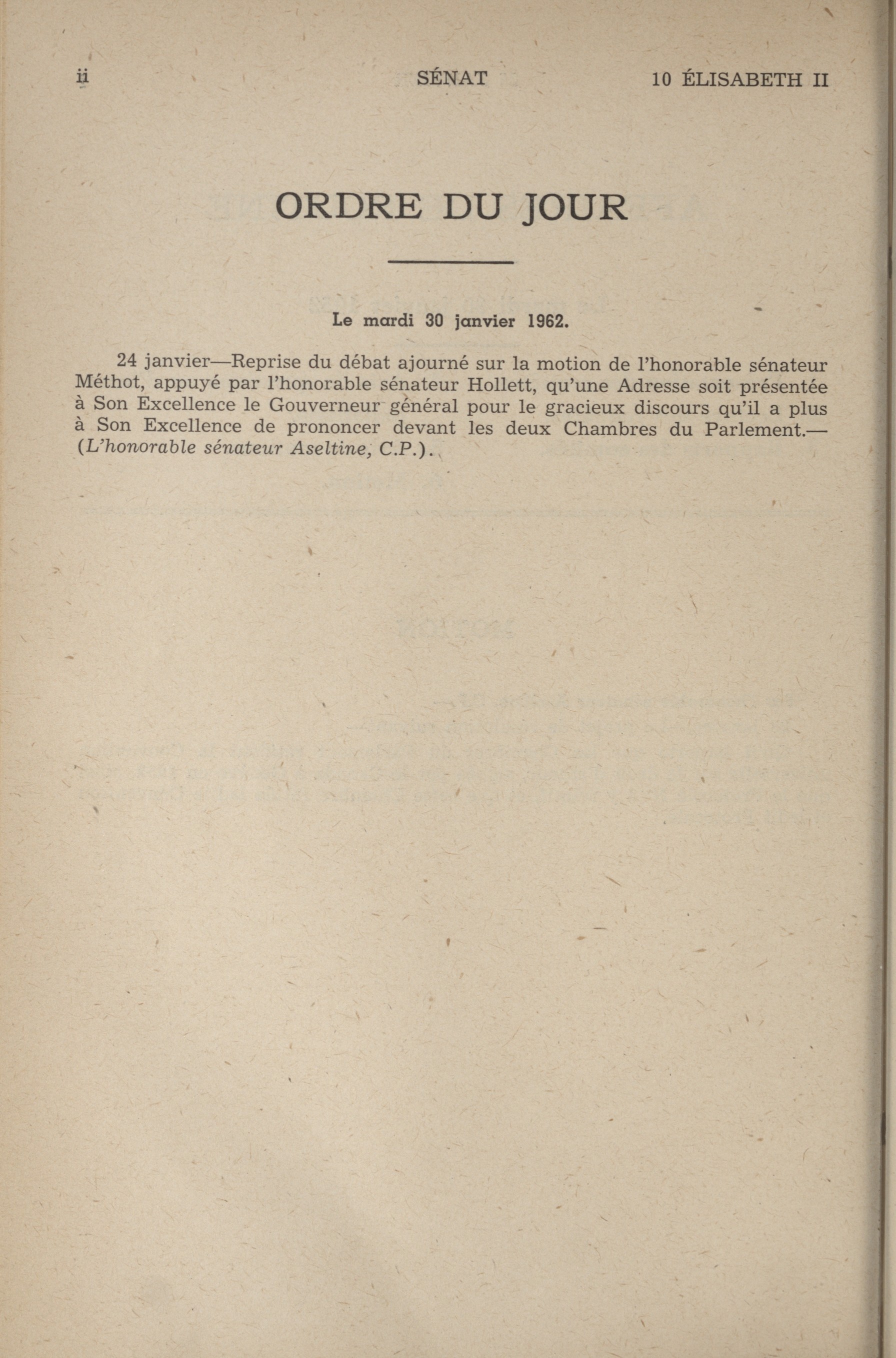 ii SÉNAT 10 ÉLISABETH II

ORDRE DU JOUR

Le mardi 30 janvier 1962.

24 janvier—Reprise du débat ajourné sur la motion de l'honorable sénateur Méthot, appuyé par l'honorable sénateur Hollett, qu'une Adresse soit présentée à Son Excellence le Gouverneur général pour le gracieux discours qu'il a plus à Son Excellence de prononcer devant les deux Chambres du Parlement.—(L'honorable sénateur Aseltine, C.P.).